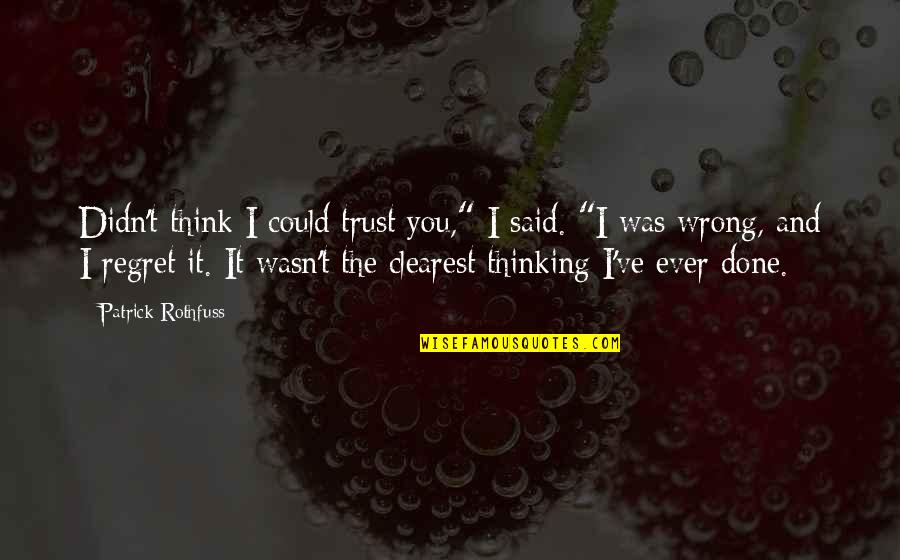 Didn't think I could trust you," I said. "I was wrong, and I regret it. It wasn't the clearest thinking I've ever done.

Patrick Rothfuss

WISEFAMOUSQUOTES.COM